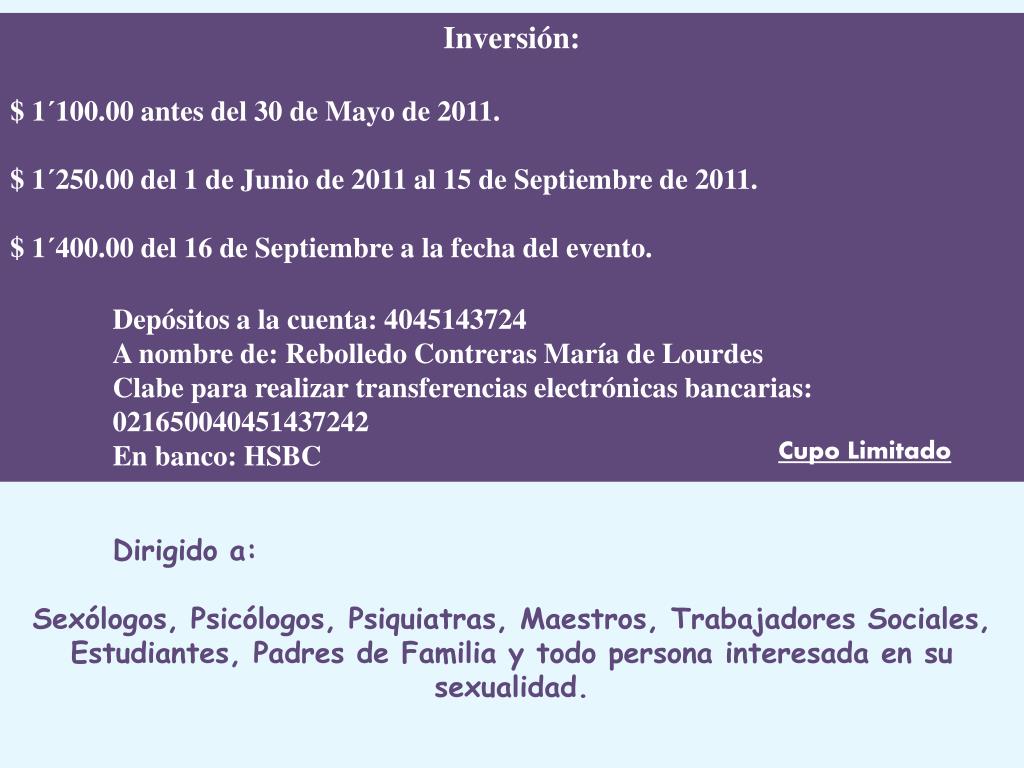 Inversión:

$ 1´100.00 antes del 30 de Mayo de 2011.

$ 1´250.00 del 1 de Junio de 2011 al 15 de Septiembre de 2011.

$ 1´400.00 del 16 de Septiembre a la fecha del evento.

Depósitos a la cuenta: 4045143724
A nombre de: Rebolledo Contreras María de Lourdes
Clabe para realizar transferencias electrónicas bancarias: 021650040451437242
En banco: HSBC

Cupo Limitado

Dirigido a:

Sexólogos, Psicólogos, Psiquiatras, Maestros, Trabajadores Sociales, Estudiantes, Padres de Familia y todo persona interesada en su sexualidad.